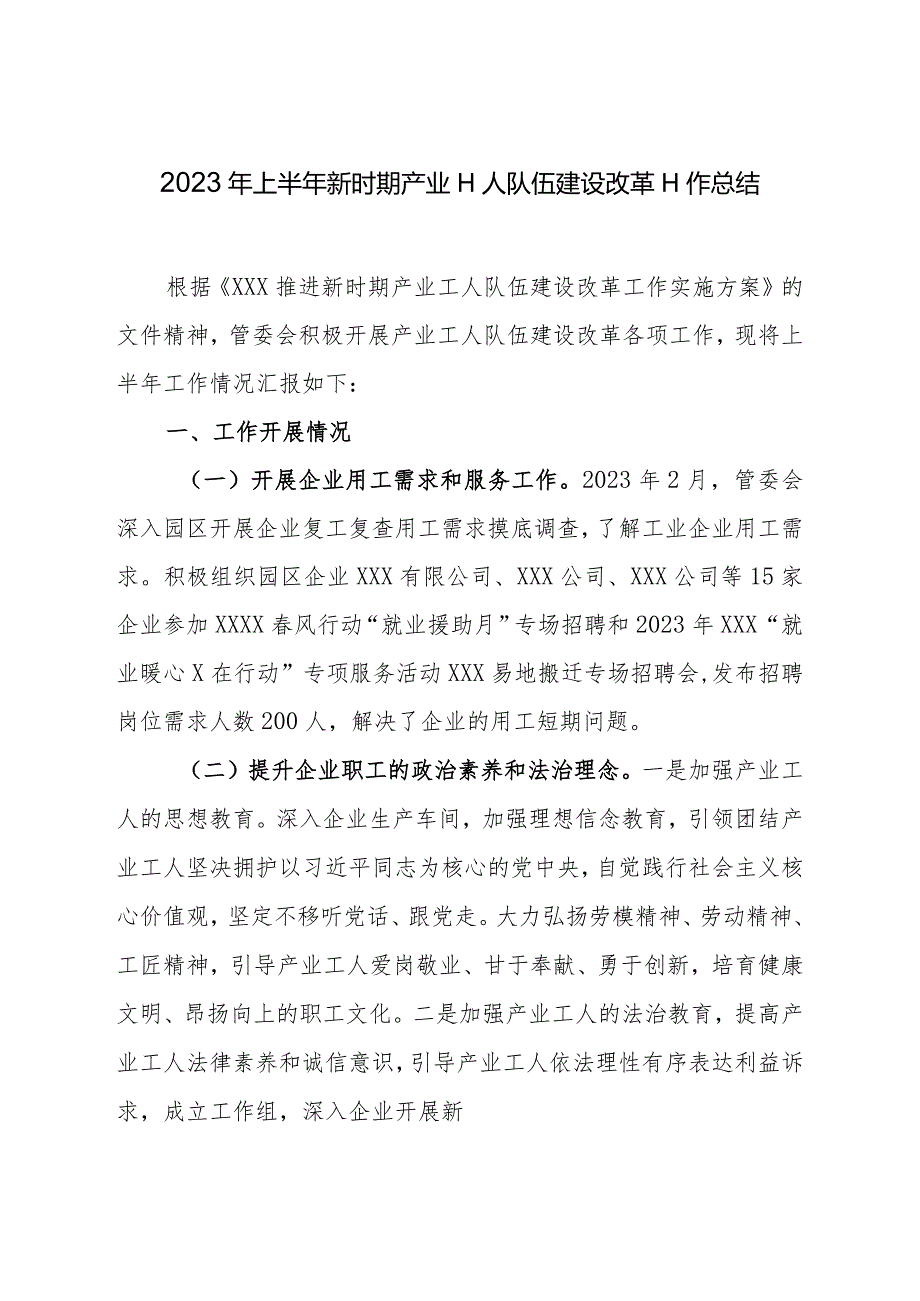 2023年上半年新时期产业H人队伍建设改革H作总结

根据《XXX推进新时期产业工人队伍建设改革工作实施方案》的文件精神，管委会积极开展产业工人队伍建设改革各项工作，现将上半年工作情况汇报如下：

一、工作开展情况

（一）开展企业用工需求和服务工作。2023年2月，管委会深入园区开展企业复工复查用工需求摸底调查，了解工业企业用工需求。积极组织园区企业XXX有限公司、XXX公司、XXX公司等15家企业参加XXXX春风行动“就业援助月”专场招聘和2023年XXX“就业暖心X在行动”专项服务活动XXX易地搬迁专场招聘会，发布招聘岗位需求人数200人，解决了企业的用工短期问题。

（二）提升企业职工的政治素养和法治理念。一是加强产业工人的思想教育。深入企业生产车间，加强理想信念教育，引领团结产业工人坚决拥护以习近平同志为核心的党中央，自觉践行社会主义核心价值观，坚定不移听党话、跟党走。大力弘扬劳模精神、劳动精神、工匠精神，引导产业工人爱岗敬业、甘于奉献、勇于创新，培育健康文明、昂扬向上的职工文化。二是加强产业工人的法治教育，提高产业工人法律素养和诚信意识，引导产业工人依法理性有序表达利益诉求，成立工作组，深入企业开展新